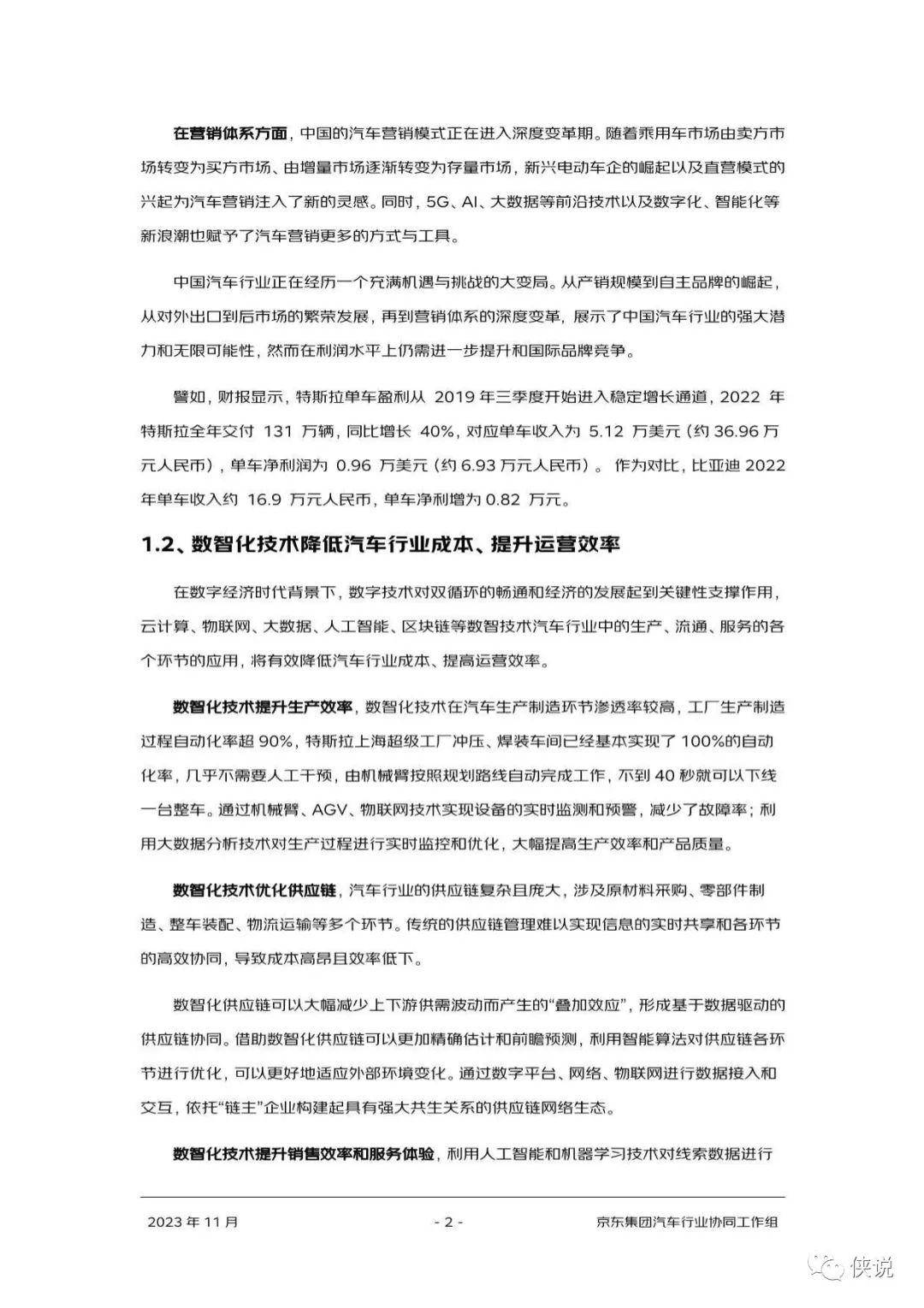 在营销体系方面，中国的汽车营销模式正在进入深度变革期。随着乘用车市场由卖方市场转变为买方市场、由增量市场逐渐转变为存量市场，新兴电动车企的崛起以及直营模式的兴起为汽车营销注入了新的灵感。同时，5G、AI、大数据等前沿技术以及数字化、智能化等新浪潮也赋予了汽车营销更多的方式与工具。

中国汽车行业正在经历一个充满机遇与挑战的大变局。从产销规模到自主品牌的崛起，从对外出口到后市场的繁荣发展，再到营销体系的深度变革，展示了中国汽车行业的强大潜力和无限可能性，然而在利润水平上仍需进一步提升和国际品牌竞争。

譬如，财报显示，特斯拉单车盈利从 2019 年三季度开始进入稳定增长通道，2022 年特斯拉全年交付 131 万辆，同比增长 40%，对应单车收入为 5.12 万美元（约 36.96 万元人民币），单车净利润为 0.96 万美元（约 6.93 万元人民币）。 作为对比，比亚迪 2022 年单车收入约 16.9 万元人民币，单车净利增为 0.82 万元。

1.2、数智化技术降低汽车行业成本、提升运营效率

在数字经济时代背景下，数字技术对双循环的畅通和经济的发展起到关键性支撑作用，云计算、物联网、大数据、人工智能、区块链等数智技术汽车行业中的生产、流通、服务的各个环节的应用，将有效降低汽车行业成本、提高运营效率。

数智化技术提升生产效率，数智化技术在汽车生产制造环节渗透率较高，工厂生产制造过程自动化率超 90%，特斯拉上海超级工厂冲压、焊装车间已经基本实现了 100%的自动化率，几乎不需要人工干预，由机械臂按照规划路线自动完成工作，不到 40 秒就可以下线一台整车。通过机械臂、AGV、物联网技术实现设备的实时监测和预警，减少了故障率；利用大数据分析技术对生产过程进行实时监控和优化，大幅提高生产效率和产品质量。

数智化技术优化供应链，汽车行业的供应链复杂且庞大，涉及原材料采购、零部件制造、整车装配、物流运输等多个环节。传统的供应链管理难以实现信息的实时共享和各环节的高效协同，导致成本高昂且效率低下。

数智化供应链可以大幅减少上下游供需波动而产生的“叠加效应”，形成基于数据驱动的供应链协同。借助数智化供应链可以更加精确估计和前瞻预测，利用智能算法对供应链各环节进行优化，可以更好地适应外部环境变化。通过数字平台、网络、物联网进行数据接入和交互，依托“链主”企业构建起具有强大共生关系的供应链网络生态。

数智化技术提升销售效率和服务体验，利用人工智能和机器学习技术对线索数据进行

2023 年 11 月 - 2 - 京东集团汽车行业协同工作组

侠说